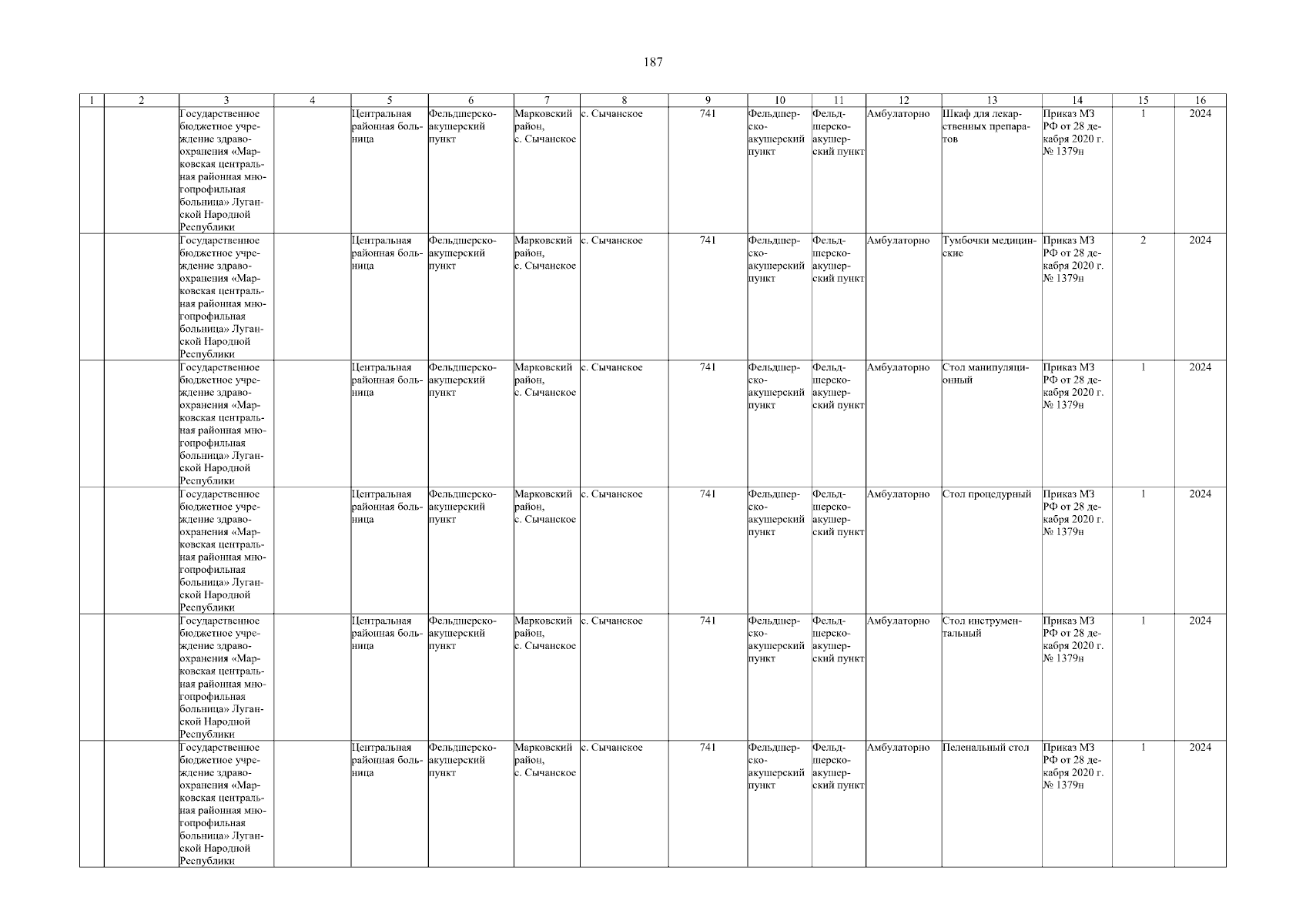 187

| 1 | 2 | 3 | 4 | 5 | 6 | 7 | 8 | 9 | 10 | 11 | 12 | 13 | 14 | 15 | 16 |
|---|---|---|---|---|---|---|---|---|---|---|---|---|---|---|---|
| | | Государственное бюджетное учреждение здравоохранения «Марковская центральная районная многопрофильная больница» Луганской Народной Республики | | Центральная районная больница | Фельдшерско-акушерский пункт | Марковский район, с. Сычанское | с. Сычанское | 741 | Фельдшерско-акушерский пункт | Фельдшерско-акушерский пункт | Амбулаторно | Шкаф для лекарственных препаратов | Приказ МЗ РФ от 28 декабря 2020 г. № 1379н | 1 | 2024 |
| | | Государственное бюджетное учреждение здравоохранения «Марковская центральная районная многопрофильная больница» Луганской Народной Республики | | Центральная районная больница | Фельдшерско-акушерский пункт | Марковский район, с. Сычанское | с. Сычанское | 741 | Фельдшерско-акушерский пункт | Фельдшерско-акушерский пункт | Амбулаторно | Тумбочки медицинские | Приказ МЗ РФ от 28 декабря 2020 г. № 1379н | 2 | 2024 |
| | | Государственное бюджетное учреждение здравоохранения «Марковская центральная районная многопрофильная больница» Луганской Народной Республики | | Центральная районная больница | Фельдшерско-акушерский пункт | Марковский район, с. Сычанское | с. Сычанское | 741 | Фельдшерско-акушерский пункт | Фельдшерско-акушерский пункт | Амбулаторно | Стол манипуляционный | Приказ МЗ РФ от 28 декабря 2020 г. № 1379н | 1 | 2024 |
| | | Государственное бюджетное учреждение здравоохранения «Марковская центральная районная многопрофильная больница» Луганской Народной Республики | | Центральная районная больница | Фельдшерско-акушерский пункт | Марковский район, с. Сычанское | с. Сычанское | 741 | Фельдшерско-акушерский пункт | Фельдшерско-акушерский пункт | Амбулаторно | Стол процедурный | Приказ МЗ РФ от 28 декабря 2020 г. № 1379н | 1 | 2024 |
| | | Государственное бюджетное учреждение здравоохранения «Марковская центральная районная многопрофильная больница» Луганской Народной Республики | | Центральная районная больница | Фельдшерско-акушерский пункт | Марковский район, с. Сычанское | с. Сычанское | 741 | Фельдшерско-акушерский пункт | Фельдшерско-акушерский пункт | Амбулаторно | Стол инструментальный | Приказ МЗ РФ от 28 декабря 2020 г. № 1379н | 1 | 2024 |
| | | Государственное бюджетное учреждение здравоохранения «Марковская центральная районная многопрофильная больница» Луганской Народной Республики | | Центральная районная больница | Фельдшерско-акушерский пункт | Марковский район, с. Сычанское | с. Сычанское | 741 | Фельдшерско-акушерский пункт | Фельдшерско-акушерский пункт | Амбулаторно | Пеленальный стол | Приказ МЗ РФ от 28 декабря 2020 г. № 1379н | 1 | 2024 |